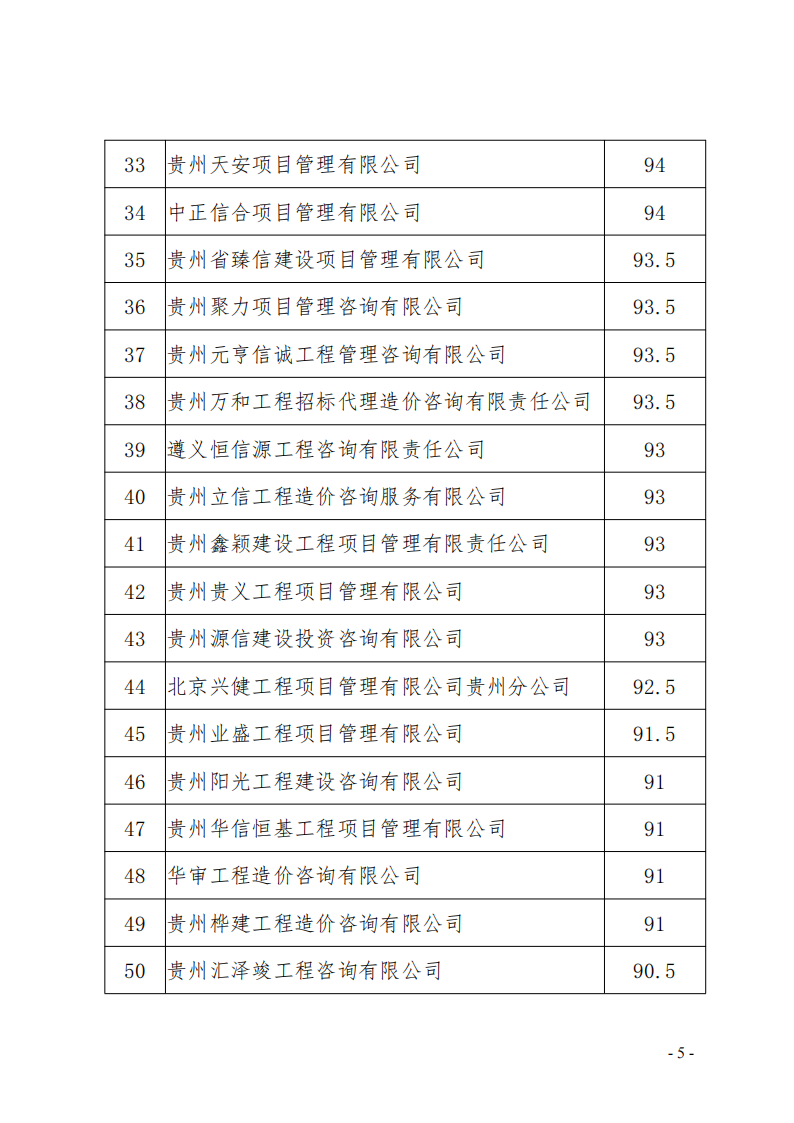 | 33 | 贵州天安项目管理有限公司 | 94 |
|---|---|---|
| 34 | 中正信合项目管理有限公司 | 94 |
| 35 | 贵州省臻信建设项目管理有限公司 | 93.5 |
| 36 | 贵州聚力项目管理咨询有限公司 | 93.5 |
| 37 | 贵州元亨信诚工程管理咨询有限公司 | 93.5 |
| 38 | 贵州万和工程招标代理造价咨询有限责任公司 | 93.5 |
| 39 | 遵义恒信源工程咨询有限责任公司 | 93 |
| 40 | 贵州立信工程造价咨询服务有限公司 | 93 |
| 41 | 贵州鑫颖建设工程项目管理有限责任公司 | 93 |
| 42 | 贵州贵义工程项目管理有限公司 | 93 |
| 43 | 贵州源信建设投资咨询有限公司 | 93 |
| 44 | 北京兴健工程项目管理有限公司贵州分公司 | 92.5 |
| 45 | 贵州业盛工程项目管理有限公司 | 91.5 |
| 46 | 贵州阳光工程建设咨询有限公司 | 91 |
| 47 | 贵州华信恒基工程项目管理有限公司 | 91 |
| 48 | 华审工程造价咨询有限公司 | 91 |
| 49 | 贵州桦建工程造价咨询有限公司 | 91 |
| 50 | 贵州汇泽竣工程咨询有限公司 | 90.5 |

- 5 -